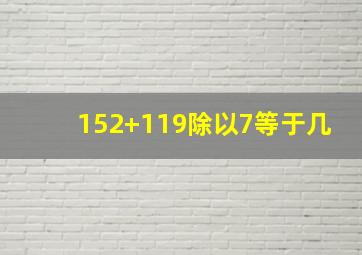 152+119除以7等于几